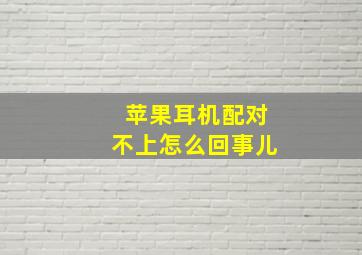 苹果耳机配对
不上怎么回事儿